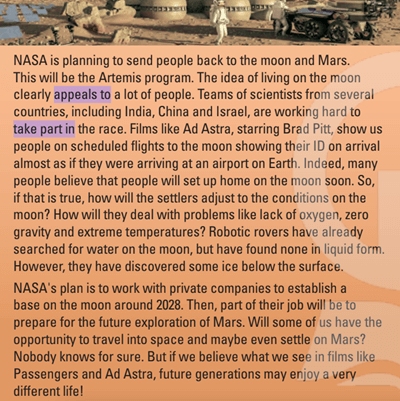 NASA is planning to send people back to the moon and Mars. This will be the Artemis program. The idea of living on the moon clearly appeals to a lot of people. Teams of scientists from several countries, including India, China and Israel, are working hard to take part in the race. Films like Ad Astra, starring Brad Pitt, show us people on scheduled flights to the moon showing their ID on arrival almost as if they were arriving at an airport on Earth. Indeed, many people believe that people will set up home on the moon soon. So, if that is true, how will the settlers adjust to the conditions on the moon? How will they deal with problems like lack of oxygen, zero gravity and extreme temperatures? Robotic rovers have already searched for water on the moon, but have found none in liquid form. However, they have discovered some ice below the surface.

NASA's plan is to work with private companies to establish a base on the moon around 2028. Then, part of their job will be to prepare for the future exploration of Mars. Will some of us have the opportunity to travel into space and maybe even settle on Mars? Nobody knows for sure. But if we believe what we see in films like Passengers and Ad Astra, future generations may enjoy a very different life!